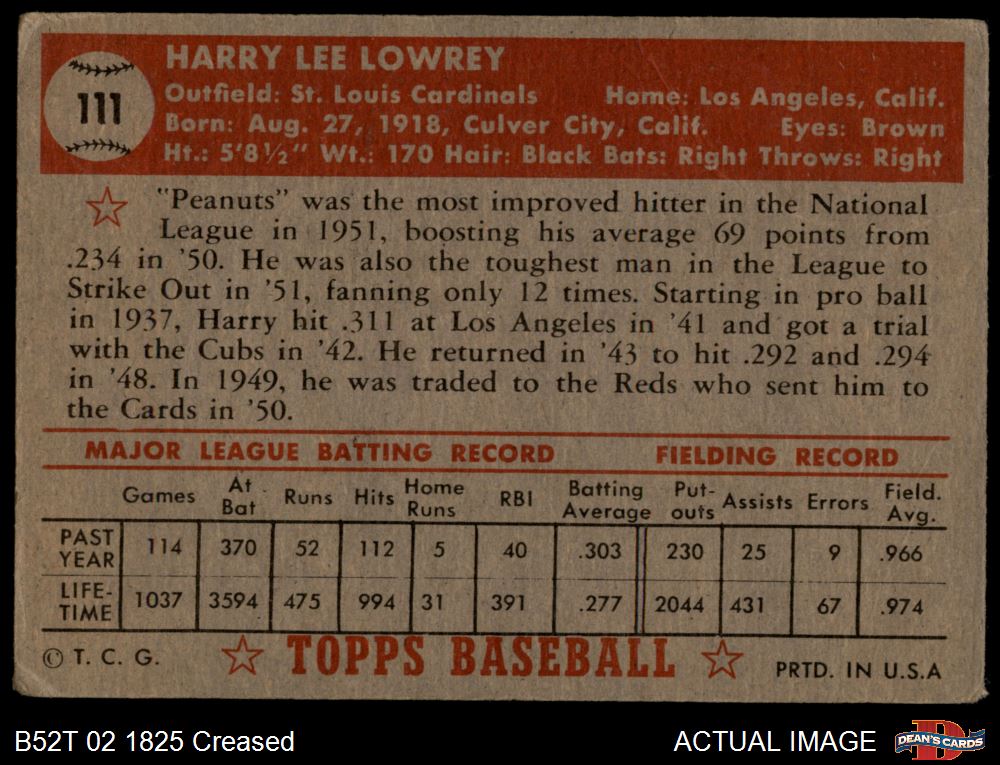 111

HARRY LEE LOWREY

Outfield: St. Louis Cardinals Home: Los Angeles, Calif.
Born: Aug. 27, 1918, Culver City, Calif. Eyes: Brown
Ht.: 5'8½" Wt.: 170 Hair: Black Bats: Right Throws: Right

"Peanuts" was the most improved hitter in the National League in 1951, boosting his average 69 points from .234 in '50. He was also the toughest man in the League to Strike Out in '51, fanning only 12 times. Starting in pro ball in 1937, Harry hit .311 at Los Angeles in '41 and got a trial with the Cubs in '42. He returned in '43 to hit .292 and .294 in '48. In 1949, he was traded to the Reds who sent him to the Cards in '50.

MAJOR LEAGUE BATTING RECORD FIELDING RECORD

| | Games | At Bat | Runs | Hits | Home Runs | RBI | Batting Average | Put-outs | Assists | Errors | Field. Avg. |
|---|---|---|---|---|---|---|---|---|---|---|---|
| PAST YEAR | 114 | 370 | 52 | 112 | 5 | 40 | .303 | 230 | 25 | 9 | .966 |
| LIFE-TIME | 1037 | 3594 | 475 | 994 | 31 | 391 | .277 | 2044 | 431 | 67 | .974 |

© T. C. G. TOPPS BASEBALL PRTD. IN U.S.A

B52T 02 1825 Creased

ACTUAL IMAGE

DEAN'S CARDS